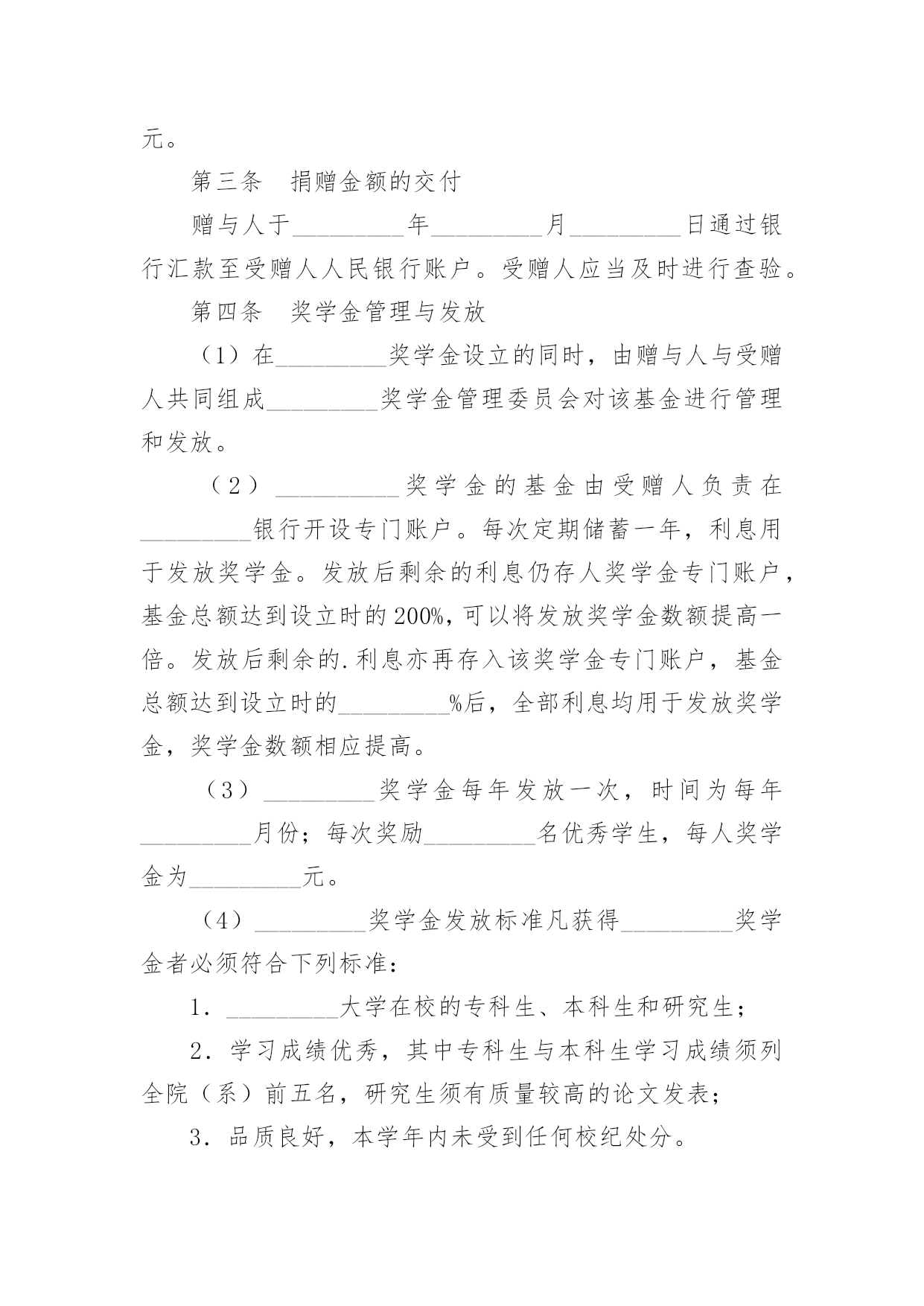 元。

第三条　捐赠金额的交付

赠与人于_________年_________月_________日通过银行汇款至受赠人人民银行账户。受赠人应当及时进行查验。

第四条　奖学金管理与发放

（1）在_________奖学金设立的同时，由赠与人与受赠人共同组成_________奖学金管理委员会对该基金进行管理和发放。

（2）_________奖学金的基金由受赠人负责在_________银行开设专门账户。每次定期储蓄一年，利息用于发放奖学金。发放后剩余的利息仍存人奖学金专门账户，基金总额达到设立时的200%，可以将发放奖学金数额提高一倍。发放后剩余的.利息亦再存入该奖学金专门账户，基金总额达到设立时的_________%后，全部利息均用于发放奖学金，奖学金数额相应提高。

（3）_________奖学金每年发放一次，时间为每年_________月份；每次奖励_________名优秀学生，每人奖学金为_________元。

（4）_________奖学金发放标准凡获得_________奖学金者必须符合下列标准：

1．_________大学在校的专科生、本科生和研究生；

2．学习成绩优秀，其中专科生与本科生学习成绩须列全院（系）前五名，研究生须有质量较高的论文发表；

3．品质良好，本学年内未受到任何校纪处分。